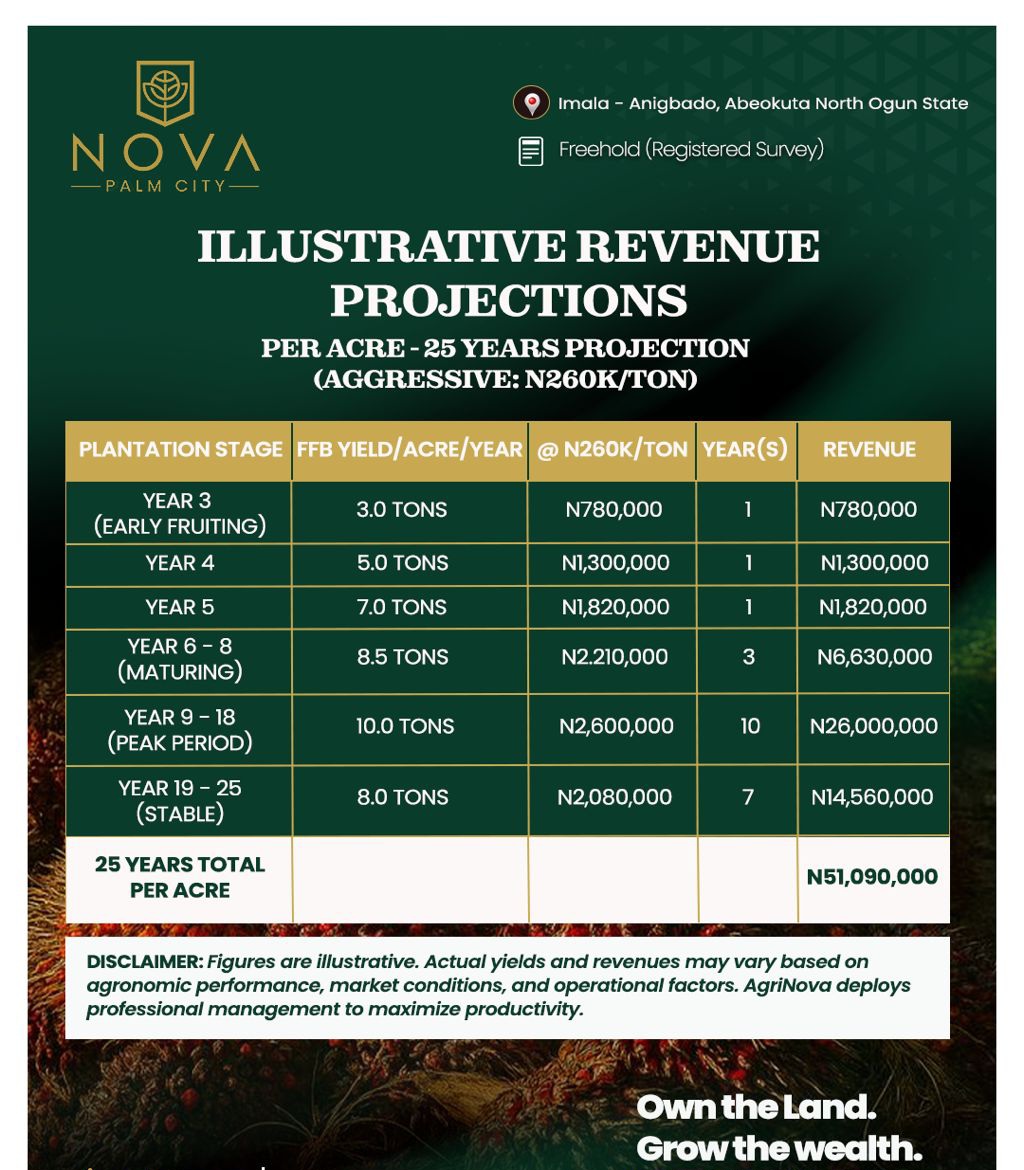 NOVA
PALM CITY

Imala - Anigbado, Abeokuta North Ogun State

Freehold (Registered Survey)

ILLUSTRATIVE REVENUE PROJECTIONS

PER ACRE - 25 YEARS PROJECTION (AGGRESSIVE: N260K/TON)

| PLANTATION STAGE | FFB YIELD/ACRE/YEAR | @ N260K/TON | YEAR(S) | REVENUE |
|---|---|---|---|---|
| YEAR 3 (EARLY FRUITING) | 3.0 TONS | N780,000 | 1 | N780,000 |
| YEAR 4 | 5.0 TONS | N1,300,000 | 1 | N1,300,000 |
| YEAR 5 | 7.0 TONS | N1,820,000 | 1 | N1,820,000 |
| YEAR 6 - 8 (MATURING) | 8.5 TONS | N2.210,000 | 3 | N6,630,000 |
| YEAR 9 - 18 (PEAK PERIOD) | 10.0 TONS | N2,600,000 | 10 | N26,000,000 |
| YEAR 19 - 25 (STABLE) | 8.0 TONS | N2,080,000 | 7 | N14,560,000 |
| 25 YEARS TOTAL PER ACRE | | | | N51,090,000 |

DISCLAIMER: Figures are illustrative. Actual yields and revenues may vary based on agronomic performance, market conditions, and operational factors. AgriNova deploys professional management to maximize productivity.

Own the Land.
Grow the wealth.